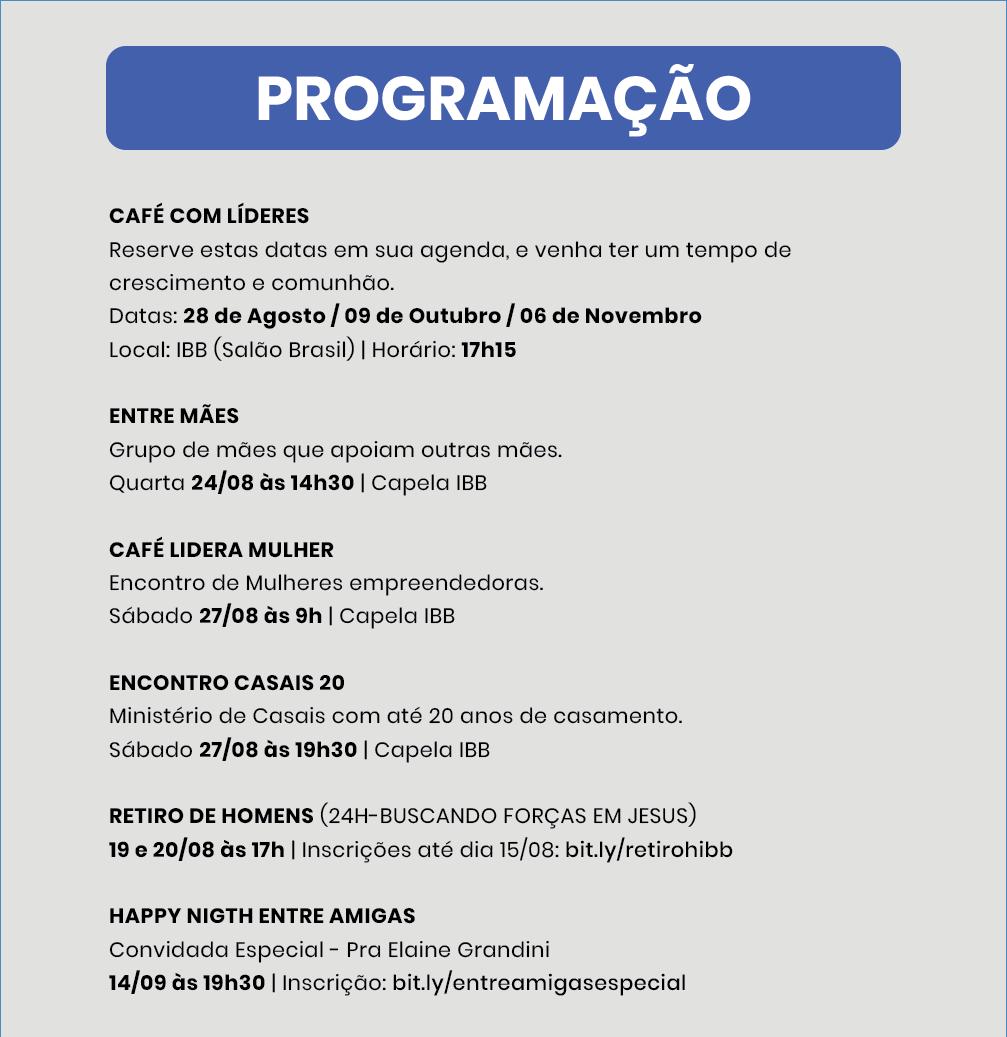 PROGRAMAÇÃO

CAFÉ COM LÍDERES
Reserve estas datas em sua agenda, e venha ter um tempo de crescimento e comunhão.
Datas: 28 de Agosto / 09 de Outubro / 06 de Novembro
Local: IBB (Salão Brasil) | Horário: 17h15

ENTRE MÃES
Grupo de mães que apoiam outras mães.
Quarta 24/08 às 14h30 | Capela IBB

CAFÉ LIDERA MULHER
Encontro de Mulheres empreendedoras.
Sábado 27/08 às 9h | Capela IBB

ENCONTRO CASAIS 20
Ministério de Casais com até 20 anos de casamento.
Sábado 27/08 às 19h30 | Capela IBB

RETIRO DE HOMENS (24H-BUSCANDO FORÇAS EM JESUS)
19 e 20/08 às 17h | Inscrições até dia 15/08: bit.ly/retirohibb

HAPPY NIGTH ENTRE AMIGAS
Convidada Especial - Pra Elaine Grandini
14/09 às 19h30 | Inscrição: bit.ly/entreamigasespecial